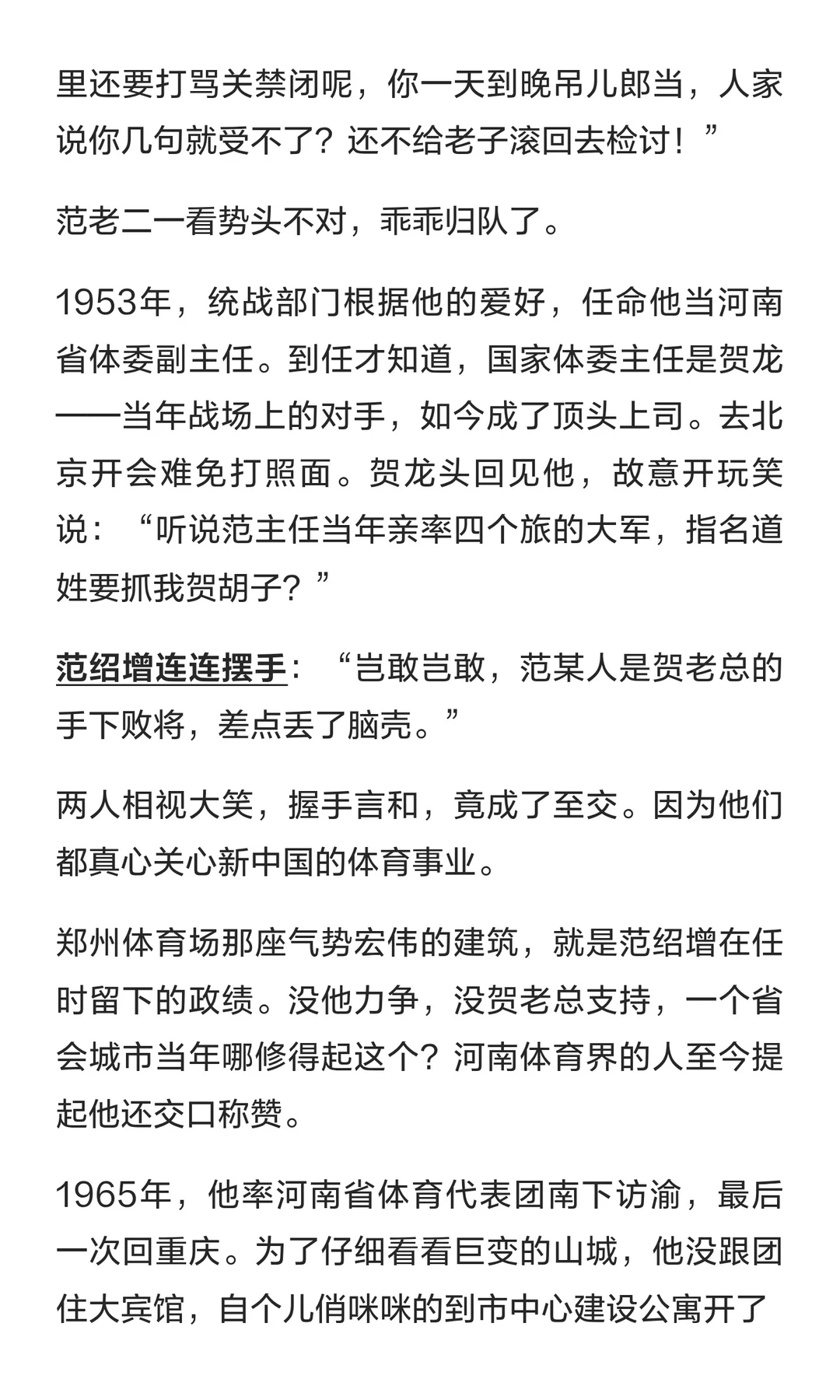 里还要打骂关禁闭呢，你一天到晚吊儿郎当，人家说你几句就受不了？还不给老子滚回去检讨！”

范老二一看势头不对，乖乖归队了。

1953年，统战部门根据他的爱好，任命他当河南省体委副主任。到任才知道，国家体委主任是贺龙——当年战场上的对手，如今成了顶头上司。去北京开会难免打照面。贺龙头回见他，故意开玩笑说：“听说范主任当年亲率四个旅的大军，指名道姓要抓我贺胡子？”

范绍增连连摆手：“岂敢岂敢，范某人是贺老总的手下败将，差点丢了脑壳。”

两人相视大笑，握手言和，竟成了至交。因为他们都真心关心新中国的体育事业。

郑州体育场那座气势宏伟的建筑，就是范绍增在任时留下的政绩。没他力争，没贺老总支持，一个省会城市当年哪修得起这个？河南体育界的人至今提起他还交口称赞。

1965年，他率河南省体育代表团南下访渝，最后一次回重庆。为了仔细看看巨变的山城，他没跟团住大宾馆，自个儿俏咪咪的到市中心建设公寓开了